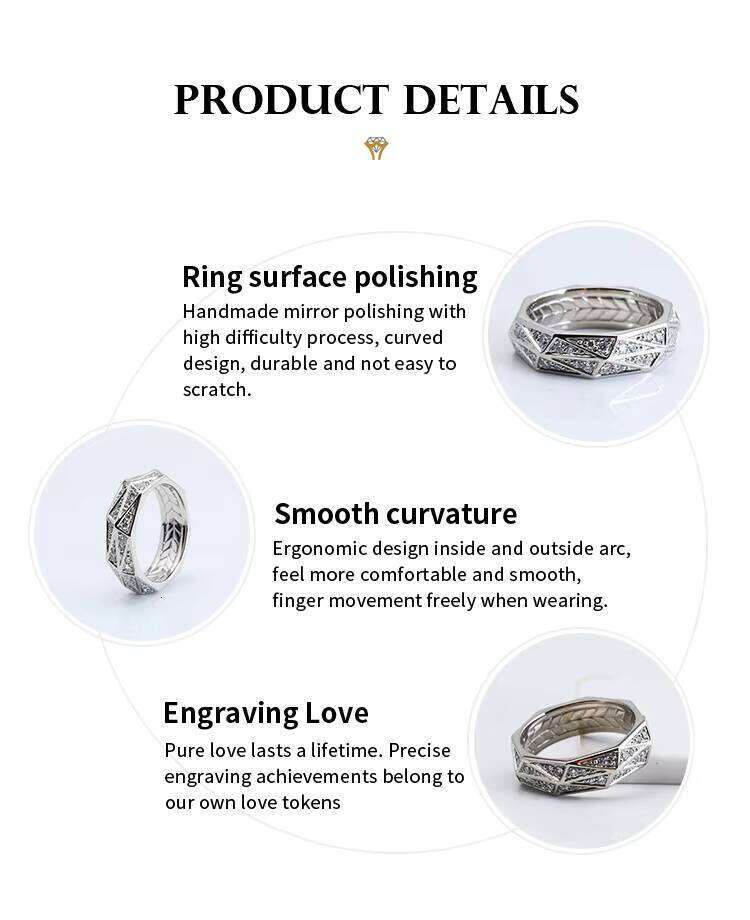 PRODUCT DETAILS

Ring surface polishing

Handmade mirror polishing with high difficulty process, curved design, durable and not easy to scratch.

Smooth curvature

Ergonomic design inside and outside arc, feel more comfortable and smooth, finger movement freely when wearing.

Engraving Love

Pure love lasts a lifetime. Precise engraving achievements belong to our own love tokens